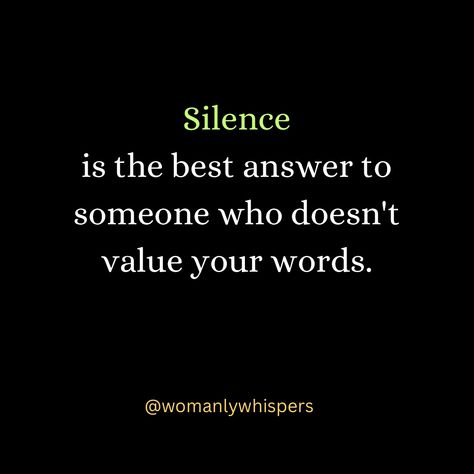 Silence
is the best answer to someone who doesn't value your words.

@womanlywhispers